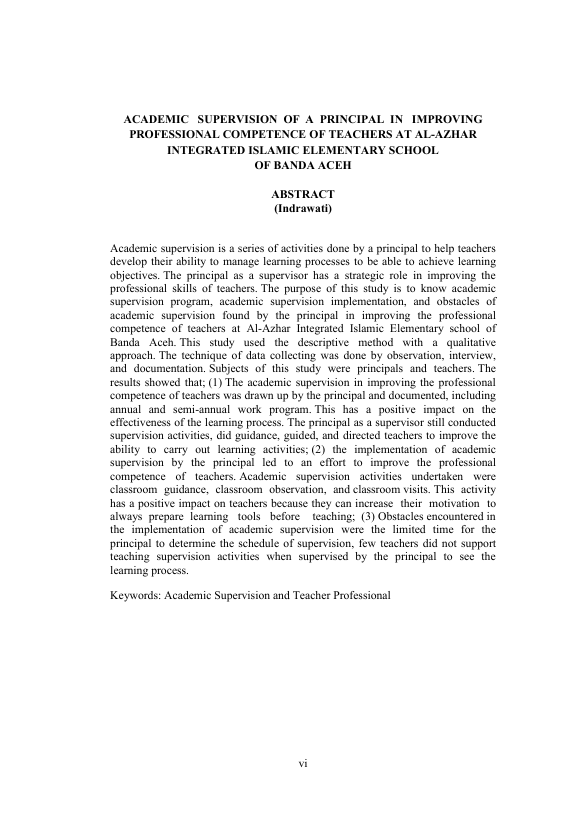 ACADEMIC SUPERVISION OF A PRINCIPAL IN IMPROVING PROFESSIONAL COMPETENCE OF TEACHERS AT AL-AZHAR INTEGRATED ISLAMIC ELEMENTARY SCHOOL OF BANDA ACEH

ABSTRACT
(Indrawati)

Academic supervision is a series of activities done by a principal to help teachers develop their ability to manage learning processes to be able to achieve learning objectives. The principal as a supervisor has a strategic role in improving the professional skills of teachers. The purpose of this study is to know academic supervision program, academic supervision implementation, and obstacles of academic supervision found by the principal in improving the professional competence of teachers at Al-Azhar Integrated Islamic Elementary school of Banda Aceh. This study used the descriptive method with a qualitative approach. The technique of data collecting was done by observation, interview, and documentation. Subjects of this study were principals and teachers. The results showed that; (1) The academic supervision in improving the professional competence of teachers was drawn up by the principal and documented, including annual and semi-annual work program. This has a positive impact on the effectiveness of the learning process. The principal as a supervisor still conducted supervision activities, did guidance, guided, and directed teachers to improve the ability to carry out learning activities; (2) the implementation of academic supervision by the principal led to an effort to improve the professional competence of teachers. Academic supervision activities undertaken were classroom guidance, classroom observation, and classroom visits. This activity has a positive impact on teachers because they can increase their motivation to always prepare learning tools before teaching; (3) Obstacles encountered in the implementation of academic supervision were the limited time for the principal to determine the schedule of supervision, few teachers did not support teaching supervision activities when supervised by the principal to see the learning process.

Keywords: Academic Supervision and Teacher Professional

vi